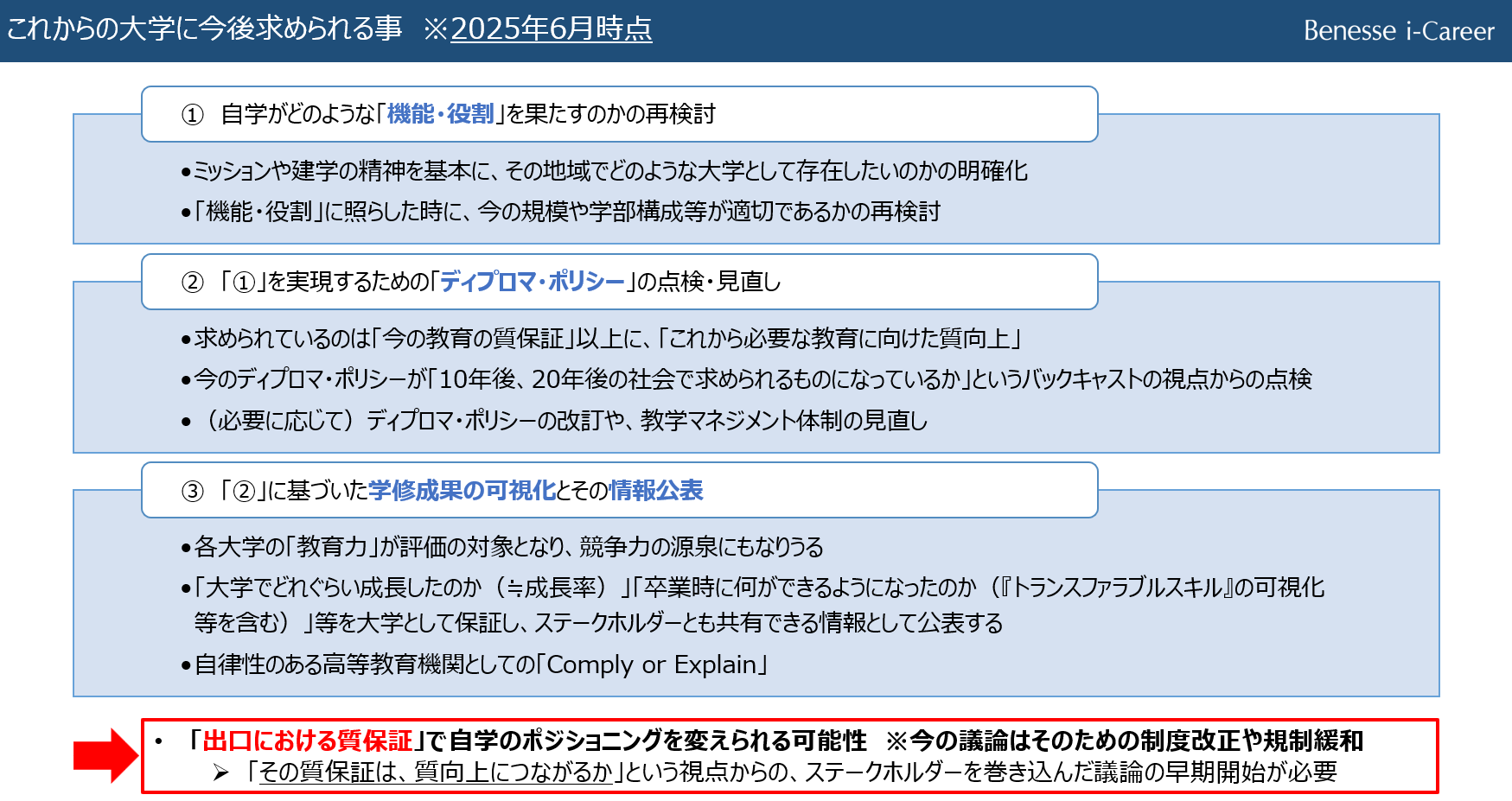 これからの大学に今後求められる事 ※2025年6月時点

Benesse i-Career

① 自学がどのような「機能・役割」を果たすのかの再検討

• ミッションや建学の精神を基本に、その地域でどのような大学として存在したいのかの明確化
• 「機能・役割」に照らした時に、今の規模や学部構成等が適切であるかの再検討

② 「①」を実現するための「ディプロマ・ポリシー」の点検・見直し

• 求められているのは「今の教育の質保証」以上に、「これから必要な教育に向けた質向上」
• 今のディプロマ・ポリシーが「10年後、20年後の社会で求められるものになっているか」というバックキャストの視点からの点検
• （必要に応じて）ディプロマ・ポリシーの改訂や、教学マネジメント体制の見直し

③ 「②」に基づいた学修成果の可視化とその情報公表

• 各大学の「教育力」が評価の対象となり、競争力の源泉にもなりうる
• 「大学でどれぐらい成長したのか（≒成長率）」「卒業時に何ができるようになったのか（『トランスファラブルスキル』の可視化等を含む）」等を大学として保証し、ステークホルダーとも共有できる情報として公表する
• 自律性のある高等教育機関としての「Comply or Explain」

• 「出口における質保証」で自学のポジショニングを変えられる可能性 ※今の議論はそのための制度改正や規制緩和
➢ 「その質保証は、質向上につながるか」という視点からの、ステークホルダーを巻き込んだ議論の早期開始が必要